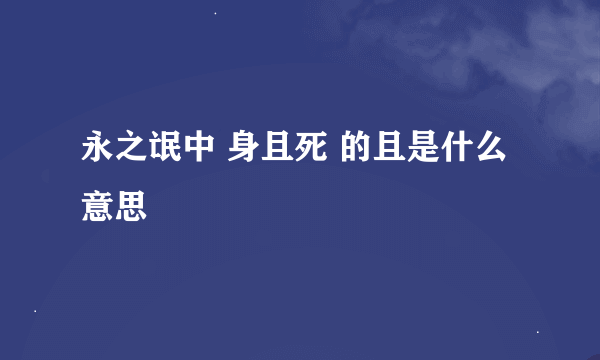 永之氓中 身且死 的且是什么意思